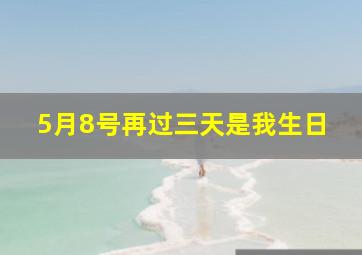 5月8号再过三天是我生日